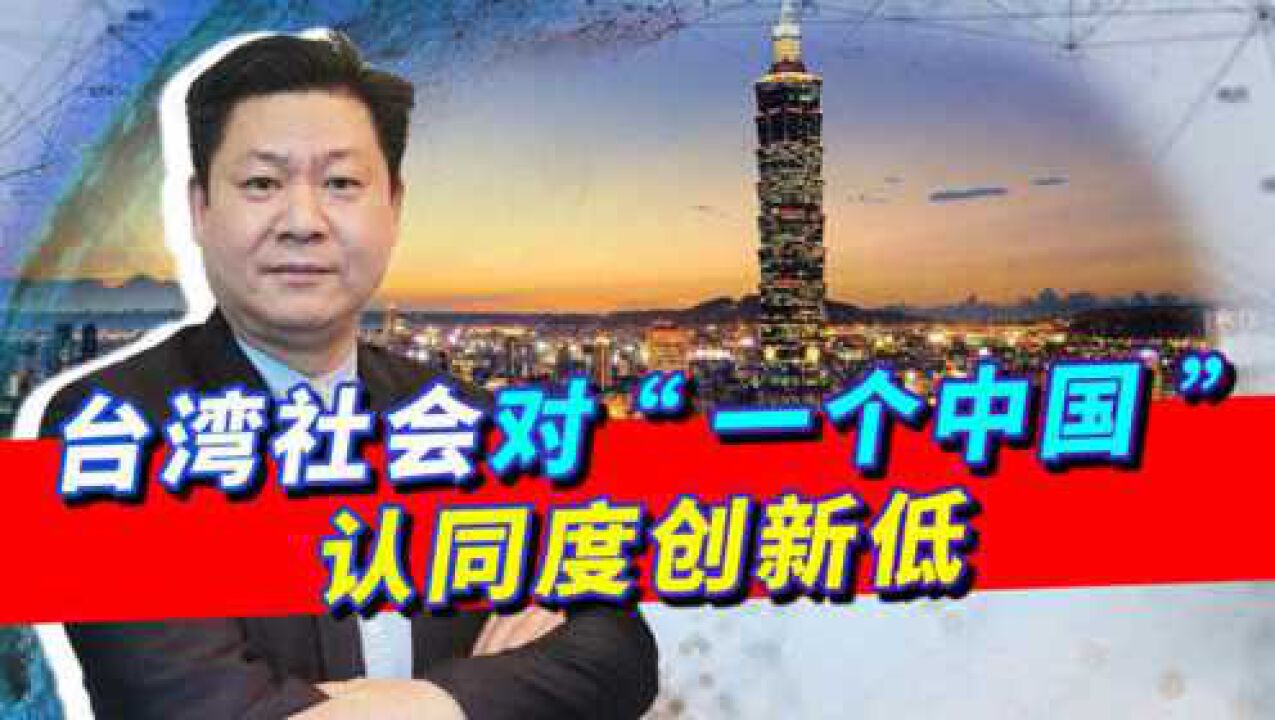 台湾社会对“一个中国”
认同度创新低